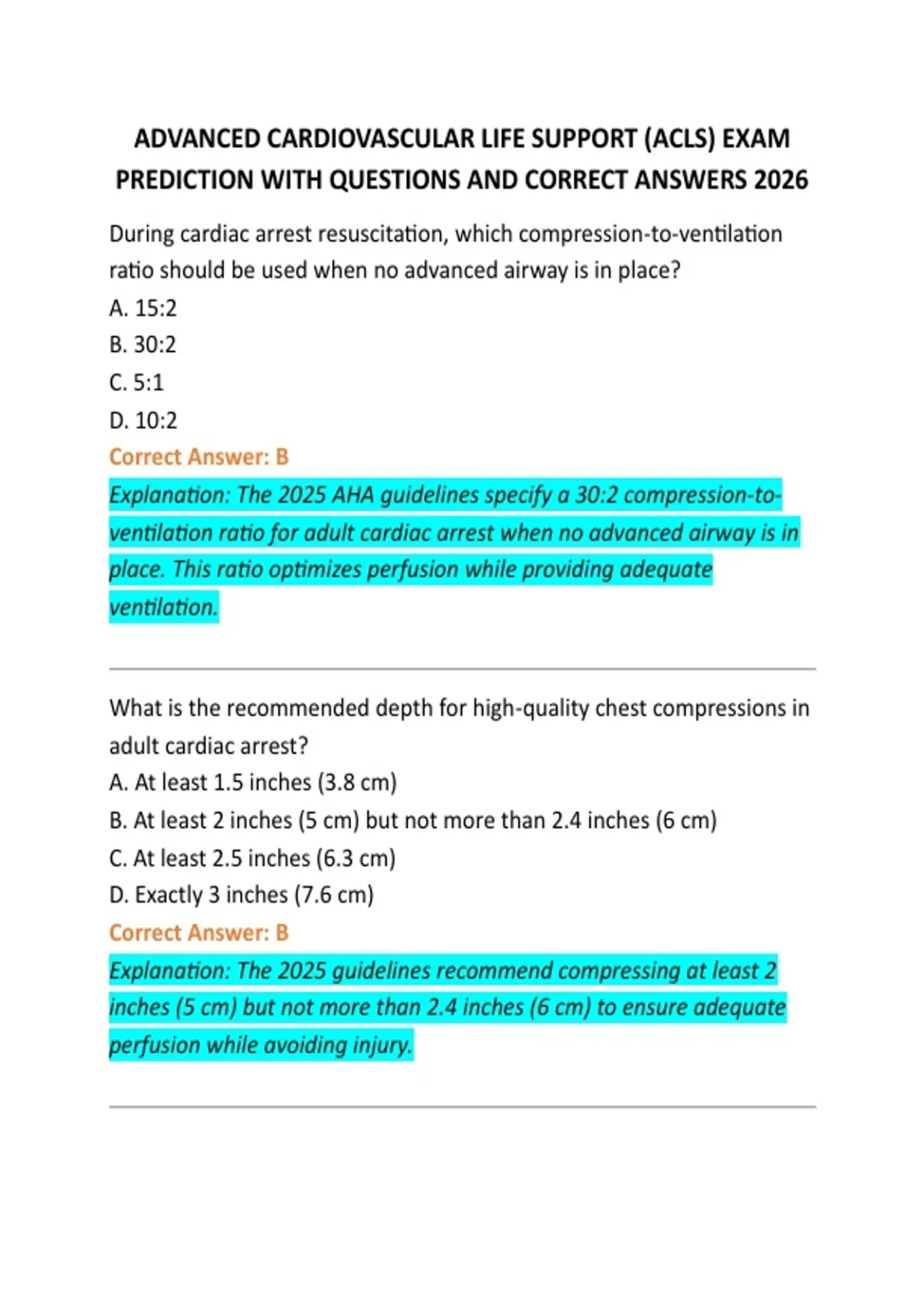 ADVANCED CARDIOVASCULAR LIFE SUPPORT (ACLS) EXAM PREDICTION WITH QUESTIONS AND CORRECT ANSWERS 2026

During cardiac arrest resuscitation, which compression-to-ventilation ratio should be used when no advanced airway is in place?

A. 15:2

B. 30:2

C. 5:1

D. 10:2

Correct Answer: B

Explanation: The 2025 AHA guidelines specify a 30:2 compression-to-ventilation ratio for adult cardiac arrest when no advanced airway is in place. This ratio optimizes perfusion while providing adequate ventilation.

What is the recommended depth for high-quality chest compressions in adult cardiac arrest?

A. At least 1.5 inches (3.8 cm)

B. At least 2 inches (5 cm) but not more than 2.4 inches (6 cm)

C. At least 2.5 inches (6.3 cm)

D. Exactly 3 inches (7.6 cm)

Correct Answer: B

Explanation: The 2025 guidelines recommend compressing at least 2 inches (5 cm) but not more than 2.4 inches (6 cm) to ensure adequate perfusion while avoiding injury.